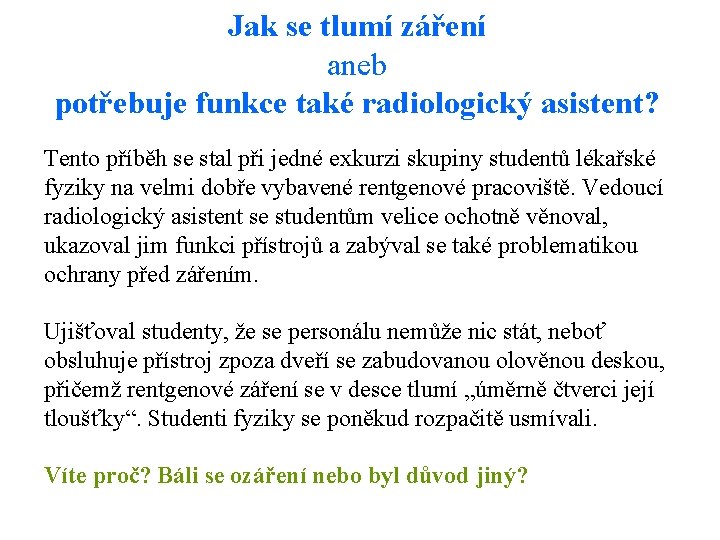 Jak se tlumí záření
aneb
potřebuje funkce také radiologický asistent?

Tento příběh se stal při jedné exkurzi skupiny studentů lékařské fyziky na velmi dobře vybavené rentgenové pracoviště. Vedoucí radiologický asistent se studentům velice ochotně věnoval, ukazoval jim funkci přístrojů a zabýval se také problematikou ochrany před zářením.

Ujišťoval studenty, že se personálu nemůže nic stát, neboť obsluhuje přístroj zpoza dveří se zabudovanou olověnou deskou, přičemž rentgenové záření se v desce tlumí „úměrně čtverci její tloušťky“. Studenti fyziky se poněkud rozpačitě usmívali.

Víte proč? Báli se ozáření nebo byl důvod jiný?